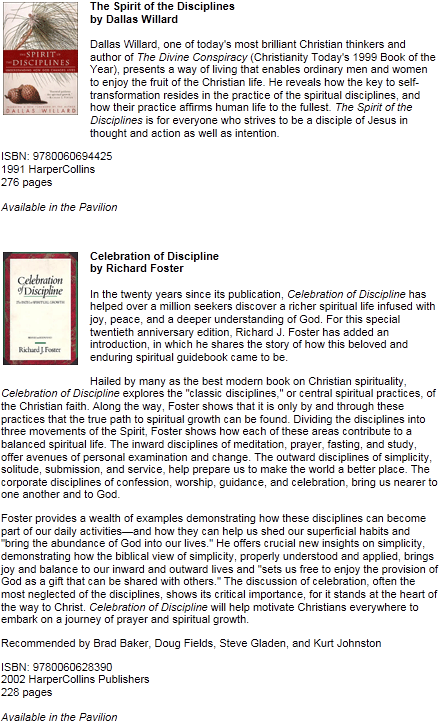 THE SPIRIT OF THE DISCIPLINES

DALLAS WILLARD

The Spirit of the Disciplines
by Dallas Willard

Dallas Willard, one of today's most brilliant Christian thinkers and author of The Divine Conspiracy (Christianity Today's 1999 Book of the Year), presents a way of living that enables ordinary men and women to enjoy the fruit of the Christian life. He reveals how the key to self-transformation resides in the practice of the spiritual disciplines, and how their practice affirms human life to the fullest. The Spirit of the Disciplines is for everyone who strives to be a disciple of Jesus in thought and action as well as intention.

ISBN: 9780060694425
1991 HarperCollins
276 pages

Available in the Pavilion

Celebration of Discipline

Richard J. Foster

Celebration of Discipline
by Richard Foster

In the twenty years since its publication, Celebration of Discipline has helped over a million seekers discover a richer spiritual life infused with joy, peace, and a deeper understanding of God. For this special twentieth anniversary edition, Richard J. Foster has added an introduction, in which he shares the story of how this beloved and enduring spiritual guidebook came to be.

Hailed by many as the best modern book on Christian spirituality, Celebration of Discipline explores the "classic disciplines," or central spiritual practices, of the Christian faith. Along the way, Foster shows that it is only by and through these practices that the true path to spiritual growth can be found. Dividing the disciplines into three movements of the Spirit, Foster shows how each of these areas contribute to a balanced spiritual life. The inward disciplines of meditation, prayer, fasting, and study, offer avenues of personal examination and change. The outward disciplines of simplicity, solitude, submission, and service, help prepare us to make the world a better place. The corporate disciplines of confession, worship, guidance, and celebration, bring us nearer to one another and to God.

Foster provides a wealth of examples demonstrating how these disciplines can become part of our daily activities—and how they can help us shed our superficial habits and "bring the abundance of God into our lives." He offers crucial new insights on simplicity, demonstrating how the biblical view of simplicity, properly understood and applied, brings joy and balance to our inward and outward lives and "sets us free to enjoy the provision of God as a gift that can be shared with others." The discussion of celebration, often the most neglected of the disciplines, shows its critical importance, for it stands at the heart of the way to Christ. Celebration of Discipline will help motivate Christians everywhere to embark on a journey of prayer and spiritual growth.

Recommended by Brad Baker, Doug Fields, Steve Gladen, and Kurt Johnston

ISBN: 9780060628390
2002 HarperCollins Publishers
228 pages

Available in the Pavilion